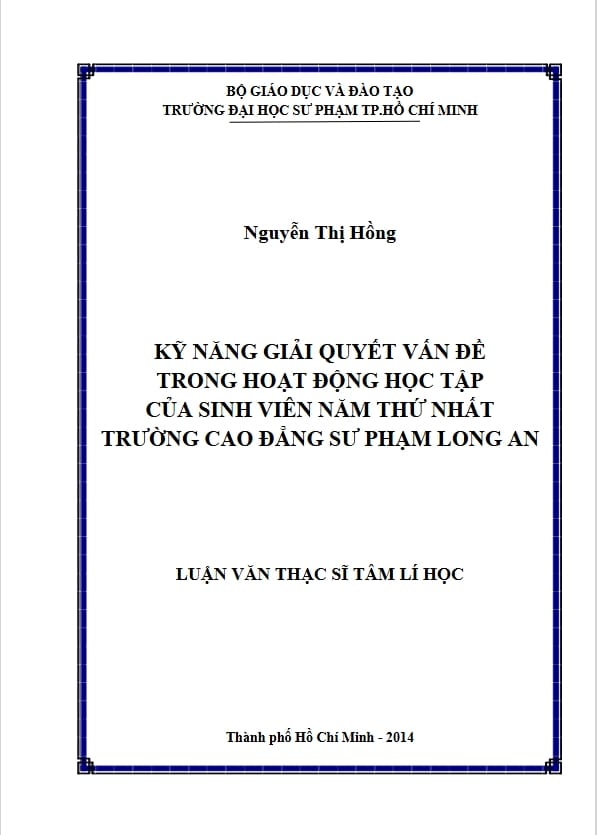 BỘ GIÁO DỤC VÀ ĐÀO TẠO
TRƯỜNG ĐẠI HỌC SƯ PHẠM TP.HỒ CHÍ MINH

Nguyễn Thị Hồng

KỸ NĂNG GIẢI QUYẾT VẤN ĐỀ
TRONG HOẠT ĐỘNG HỌC TẬP
CỦA SINH VIÊN NĂM THỨ NHẤT
TRƯỜNG CAO ĐẲNG SƯ PHẠM LONG AN

LUẬN VĂN THẠC SĨ TÂM LÍ HỌC

Thành phố Hồ Chí Minh - 2014